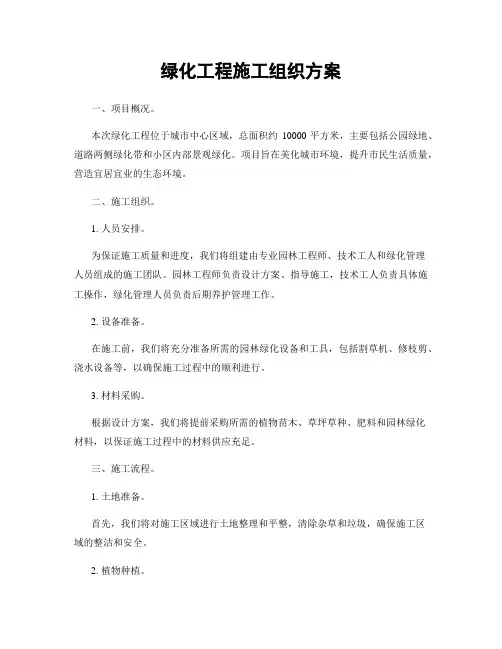 绿化工程施工组织方案

一、项目概况。

本次绿化工程位于城市中心区域，总面积约 10000 平方米，主要包括公园绿地、道路两侧绿化带和小区内部景观绿化。项目旨在美化城市环境，提升市民生活质量，营造宜居宜业的生态环境。

二、施工组织。

1. 人员安排。

为保证施工质量和进度，我们将组建由专业园林工程师、技术工人和绿化管理人员组成的施工团队。园林工程师负责设计方案、指导施工，技术工人负责具体施工操作，绿化管理人员负责后期养护管理工作。

2. 设备准备。

在施工前，我们将充分准备所需的园林绿化设备和工具，包括割草机、修枝剪、浇水设备等，以确保施工过程中的顺利进行。

3. 材料采购。

根据设计方案，我们将提前采购所需的植物苗木、草坪草种、肥料和园林绿化材料，以保证施工过程中的材料供应充足。

三、施工流程。

1. 土地准备。

首先，我们将对施工区域进行土地整理和平整，清除杂草和垃圾，确保施工区域的整洁和安全。

2. 植物种植。